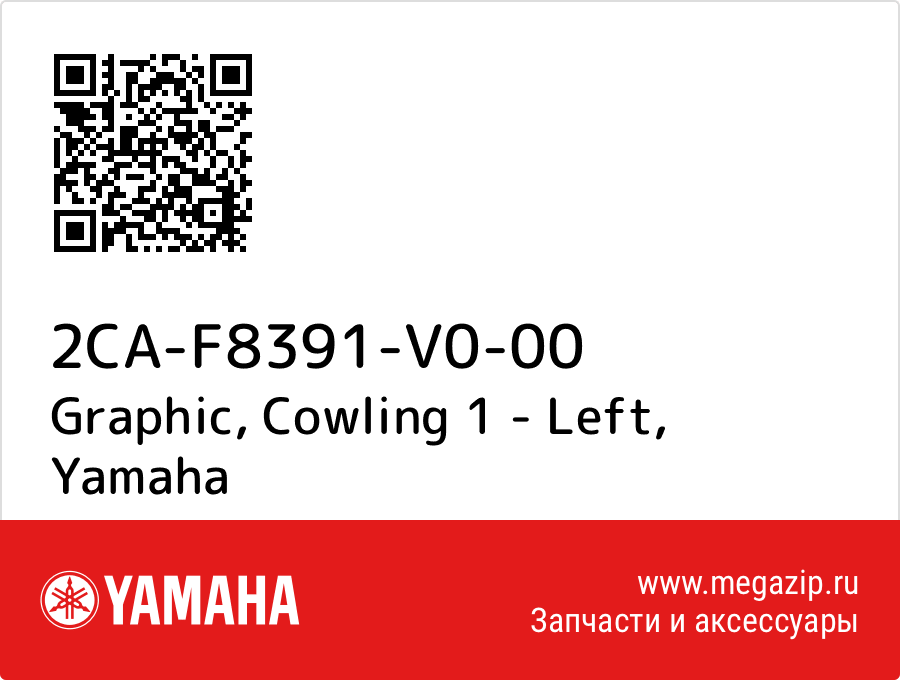 2CA-F8391-V0-00
Graphic, Cowling 1 - Left, Yamaha

YAMAHA

www.megazip.ru
Запчасти и аксессуары